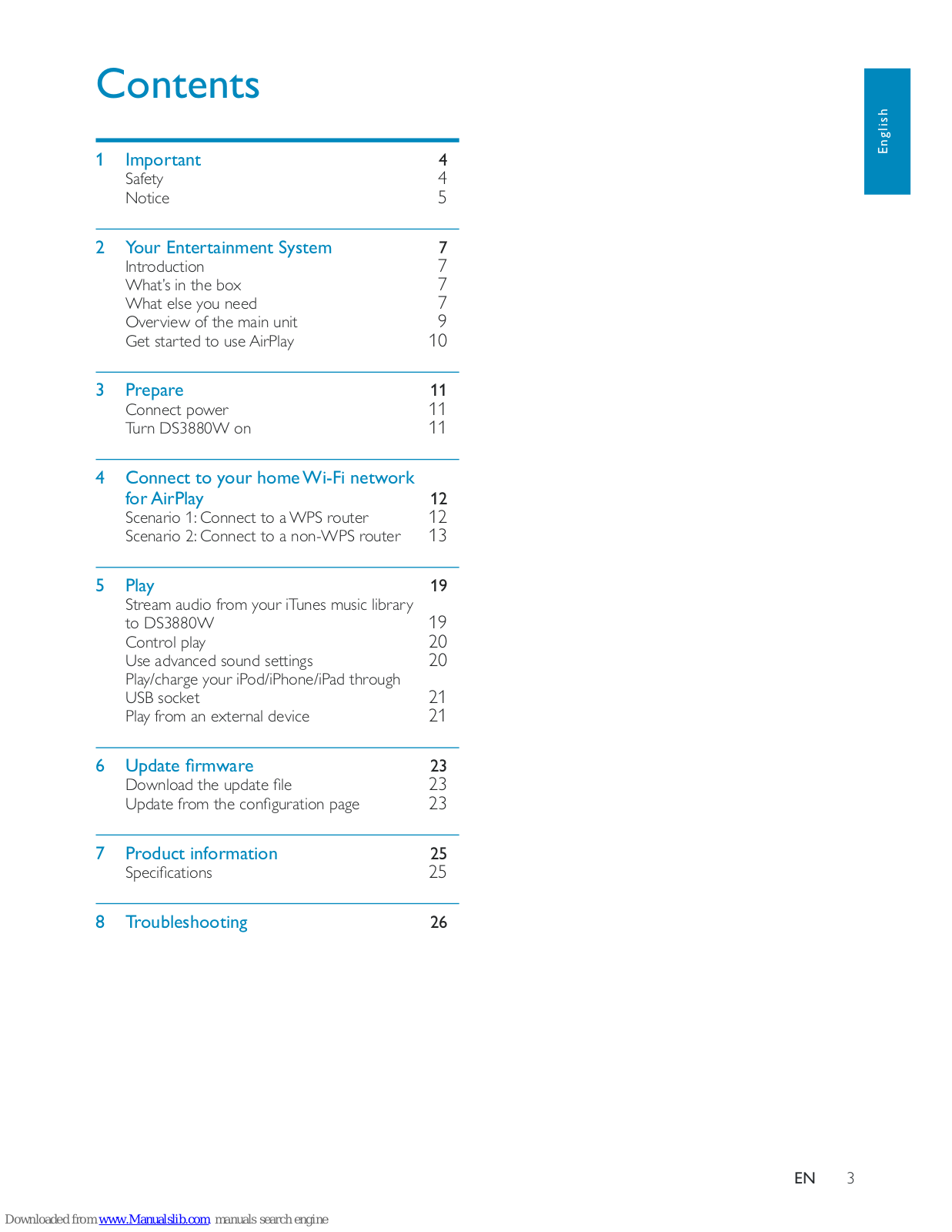 Contents

English

1 Important 4
Safety 4
Notice 5

2 Your Entertainment System 7
Introduction 7
What's in the box 7
What else you need 7
Overview of the main unit 9
Get started to use AirPlay 10

3 Prepare 11
Connect power 11
Turn DS3880W on 11

4 Connect to your home Wi-Fi network for AirPlay 12
Scenario 1: Connect to a WPS router 12
Scenario 2: Connect to a non-WPS router 13

5 Play 19
Stream audio from your iTunes music library to DS3880W 19
Control play 20
Use advanced sound settings 20
Play/charge your iPod/iPhone/iPad through USB socket 21
Play from an external device 21

6 Update firmware 23
Download the update file 23
Update from the configuration page 23

7 Product information 25
Specifications 25

8 Troubleshooting 26

EN 3

Downloaded from www.Manualslib.com manuals search engine